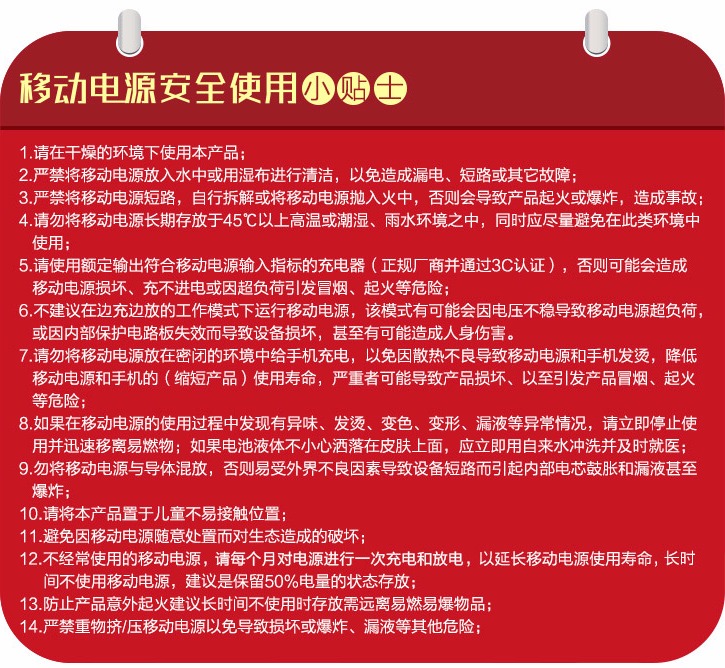 移动电源安全使用小贴士

1.请在干燥的环境下使用本产品；
2.严禁将移动电源放入水中或用湿布进行清洁，以免造成漏电、短路或其它故障；
3.严禁将移动电源短路，自行拆解或将移动电源抛入火中，否则会导致产品起火或爆炸，造成事故；
4.请勿将移动电源长期存放于45℃以上高温或潮湿、雨水环境之中，同时应尽量避免在此类环境中使用；
5.请使用额定输出符合移动电源输入指标的充电器（正规厂商并通过3C认证），否则可能会造成移动电源损坏、充不进电或因超负荷引发冒烟、起火等危险；
6.不建议在边充边放的工作模式下运行移动电源，该模式有可能会因电压不稳导致移动电源超负荷，或因内部保护电路板失效而导致设备损坏，甚至有可能造成人身伤害。
7.请勿将移动电源放在密闭的环境中给手机充电，以免因散热不良导致移动电源和手机发烫，降低移动电源和手机的（缩短产品）使用寿命，严重者可能导致产品损坏、以至引发产品冒烟、起火等危险；
8.如果在移动电源的使用过程中发现有异味、发烫、变色、变形、漏液等异常情况，请立即停止使用并迅速移离易燃物；如果电池液体不小心洒落在皮肤上面，应立即用自来水冲洗并及时就医；
9.勿将移动电源与导体混放，否则易受外界不良因素导致设备短路而引起内部电芯鼓胀和漏液甚至爆炸；
10.请将本产品置于儿童不易接触位置；
11.避免因移动电源随意处置而对生态造成的破坏；
12.不经常使用的移动电源，请每个月对电源进行一次充电和放电，以延长移动电源使用寿命，长时间不使用移动电源，建议是保留50%电量的状态存放；
13.防止产品意外起火建议长时间不使用时存放需远离易燃易爆物品；
14.严禁重物挤/压移动电源以免导致损坏或爆炸、漏液等其他危险；